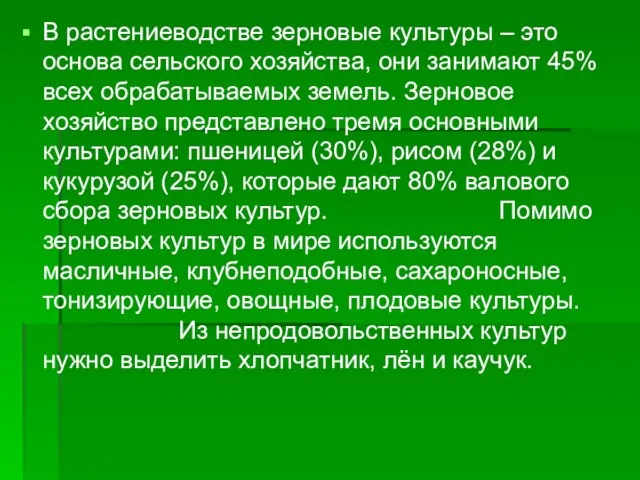 В растениеводстве зерновые культуры – это основа сельского хозяйства, они занимают 45% всех обрабатываемых земель. Зерновое хозяйство представлено тремя основными культурами: пшеницей (30%), рисом (28%) и кукурузой (25%), которые дают 80% валового сбора зерновых культур. Помимо зерновых культур в мире используются масличные, клубнеподобные, сахароносные, тонизирующие, овощные, плодовые культуры. Из непродовольственных культур нужно выделить хлопчатник, лён и каучук.